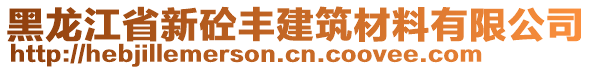 黑龙江省新砼丰建筑材料有限公司
http://hebjillemerson.cn.coovee.com